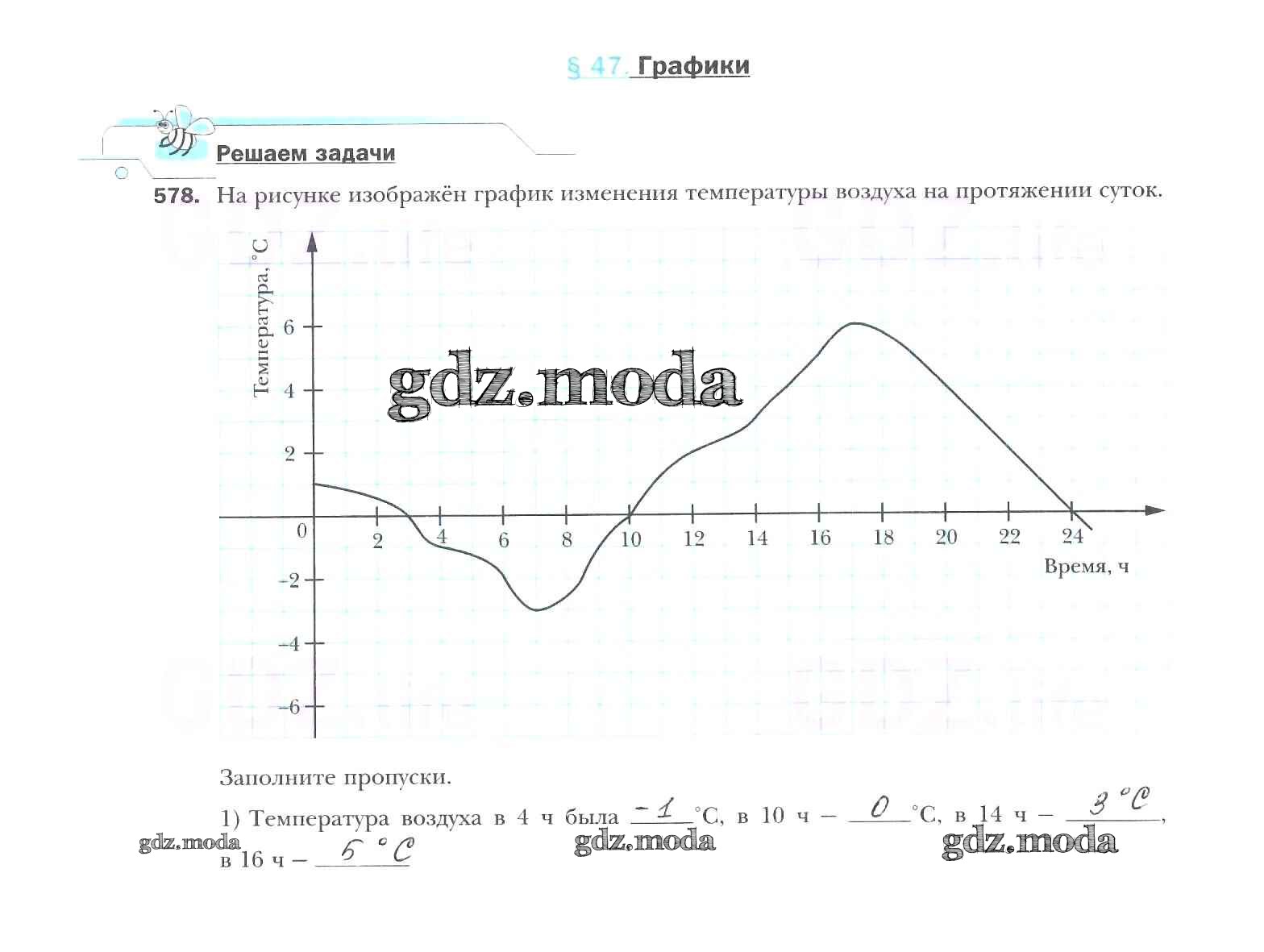 § 47. Графики

Решаем задачи

578. На рисунке изображён график изменения температуры воздуха на протяжении суток.

Температура, °C

6
4
2
0
-2
-4
-6

2 4 6 8 10 12 14 16 18 20 22 24

Время, ч

Заполните пропуски.

1) Температура воздуха в 4 ч была -1 °C, в 10 ч – 0 °C, в 14 ч – 3 °C, в 16 ч – 5 °C

gdz.moda